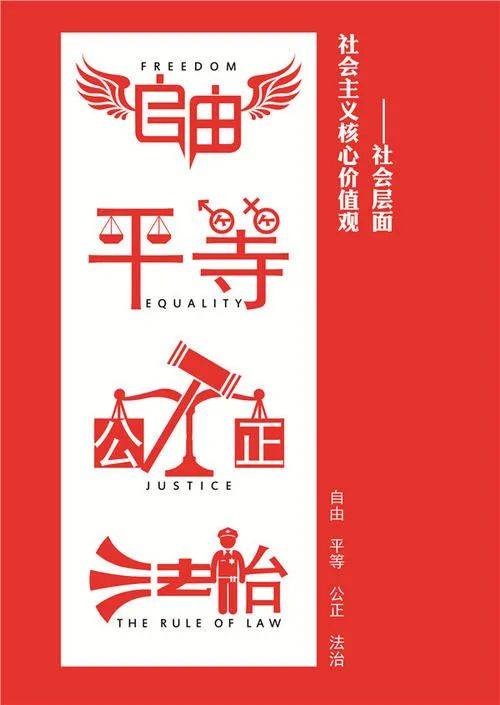 FREEDOM
自由

平等
EQUALITY

公正
JUSTICE

法治
THE RULE OF LAW

社会主义核心价值观

——社会层面

自由 平等 公正 法治